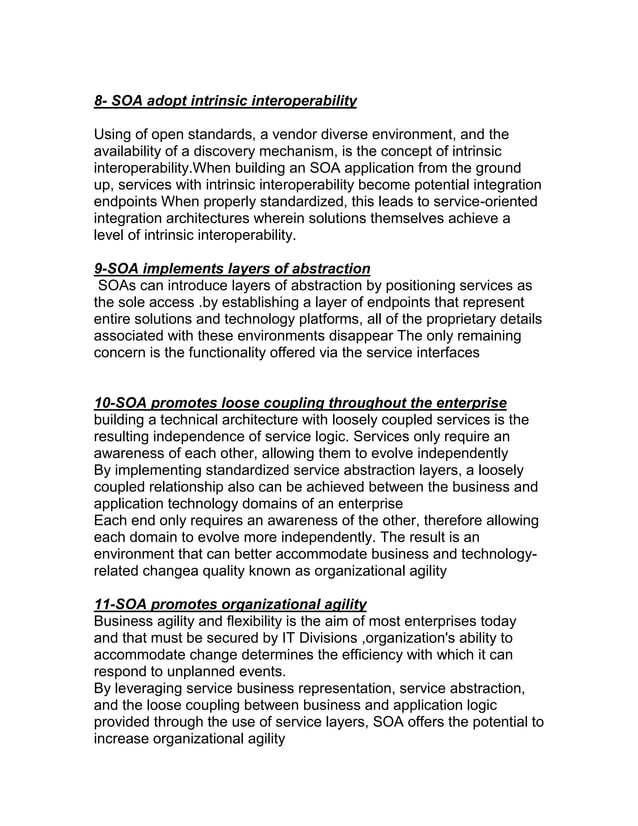 8- SOA adopt intrinsic interoperability

Using of open standards, a vendor diverse environment, and the availability of a discovery mechanism, is the concept of intrinsic interoperability.When building an SOA application from the ground up, services with intrinsic interoperability become potential integration endpoints When properly standardized, this leads to service-oriented integration architectures wherein solutions themselves achieve a level of intrinsic interoperability.

9-SOA implements layers of abstraction
SOAs can introduce layers of abstraction by positioning services as the sole access .by establishing a layer of endpoints that represent entire solutions and technology platforms, all of the proprietary details associated with these environments disappear The only remaining concern is the functionality offered via the service interfaces

10-SOA promotes loose coupling throughout the enterprise
building a technical architecture with loosely coupled services is the resulting independence of service logic. Services only require an awareness of each other, allowing them to evolve independently
By implementing standardized service abstraction layers, a loosely coupled relationship also can be achieved between the business and application technology domains of an enterprise
Each end only requires an awareness of the other, therefore allowing each domain to evolve more independently. The result is an environment that can better accommodate business and technology-related changea quality known as organizational agility

11-SOA promotes organizational agility
Business agility and flexibility is the aim of most enterprises today and that must be secured by IT Divisions ,organization's ability to accommodate change determines the efficiency with which it can respond to unplanned events.
By leveraging service business representation, service abstraction, and the loose coupling between business and application logic provided through the use of service layers, SOA offers the potential to increase organizational agility